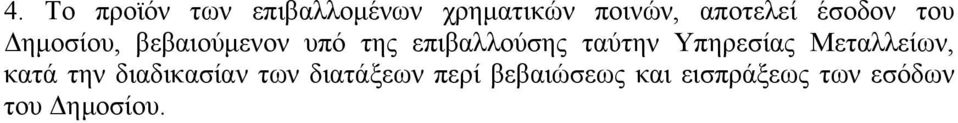 4. Το προϊόν των επιβαλλομένων χρηματικών ποινών, αποτελεί έσοδον του Δημοσίου, βεβαιούμενον υπό της επιβαλλούσης ταύτην Υπηρεσίας Μεταλλείων, κατά την διαδικασίαν των διατάξεων περί βεβαιώσεως και εισπράξεως των εσόδων του Δημοσίου.